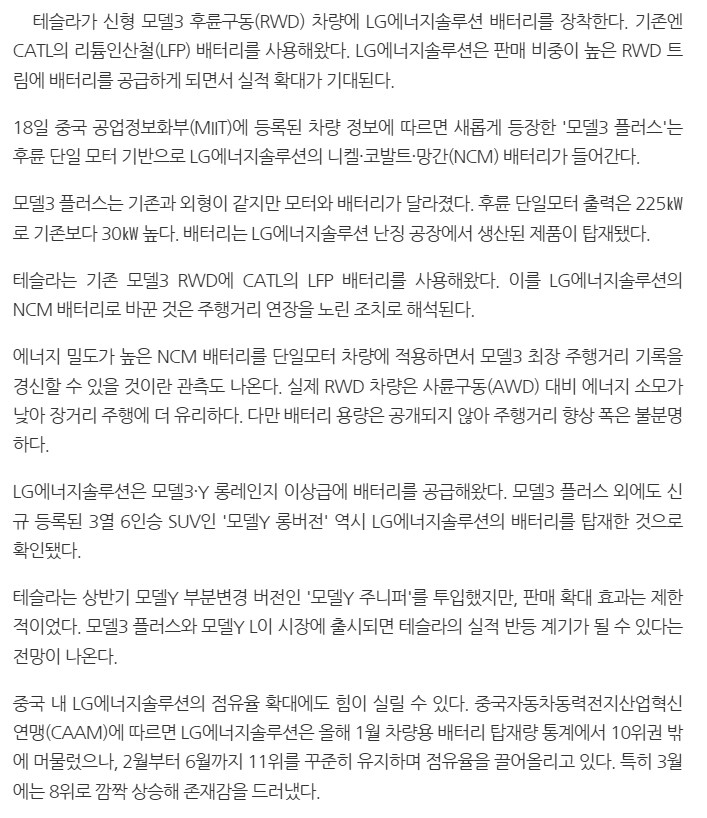 테슬라가 신형 모델3 후륜구동(RWD) 차량에 LG에너지솔루션 배터리를 장착한다. 기존엔 CATL의 리튬인산철(LFP) 배터리를 사용해왔다. LG에너지솔루션은 판매 비중이 높은 RWD 트림에 배터리를 공급하게 되면서 실적 확대가 기대된다.

18일 중국 공업정보화부(MIIT)에 등록된 차량 정보에 따르면 새롭게 등장한 '모델3 플러스'는 후륜 단일 모터 기반으로 LG에너지솔루션의 니켈·코발트·망간(NCM) 배터리가 들어간다.

모델3 플러스는 기존과 외형이 같지만 모터와 배터리가 달라졌다. 후륜 단일모터 출력은 225㎾로 기존보다 30㎾ 높다. 배터리는 LG에너지솔루션 난징 공장에서 생산된 제품이 탑재됐다.

테슬라는 기존 모델3 RWD에 CATL의 LFP 배터리를 사용해왔다. 이를 LG에너지솔루션의 NCM 배터리로 바꾼 것은 주행거리 연장을 노린 조치로 해석된다.

에너지 밀도가 높은 NCM 배터리를 단일모터 차량에 적용하면서 모델3 최장 주행거리 기록을 경신할 수 있을 것이란 관측도 나온다. 실제 RWD 차량은 사륜구동(AWD) 대비 에너지 소모가 낮아 장거리 주행에 더 유리하다. 다만 배터리 용량은 공개되지 않아 주행거리 향상 폭은 불분명하다.

LG에너지솔루션은 모델3·Y 롱레인지 이상급에 배터리를 공급해왔다. 모델3 플러스 외에도 신규 등록된 3열 6인승 SUV인 '모델Y 롱버전' 역시 LG에너지솔루션의 배터리를 탑재한 것으로 확인됐다.

테슬라는 상반기 모델Y 부분변경 버전인 '모델Y 주니퍼'를 투입했지만, 판매 확대 효과는 제한적이었다. 모델3 플러스와 모델Y L이 시장에 출시되면 테슬라의 실적 반등 계기가 될 수 있다는 전망이 나온다.

중국 내 LG에너지솔루션의 점유율 확대에도 힘이 실릴 수 있다. 중국자동차동력전지산업혁신연맹(CAAM)에 따르면 LG에너지솔루션은 올해 1월 차량용 배터리 탑재량 통계에서 10위권 밖에 머물렀으나, 2월부터 6월까지 11위를 꾸준히 유지하며 점유율을 끌어올리고 있다. 특히 3월에는 8위로 깜짝 상승해 존재감을 드러냈다.